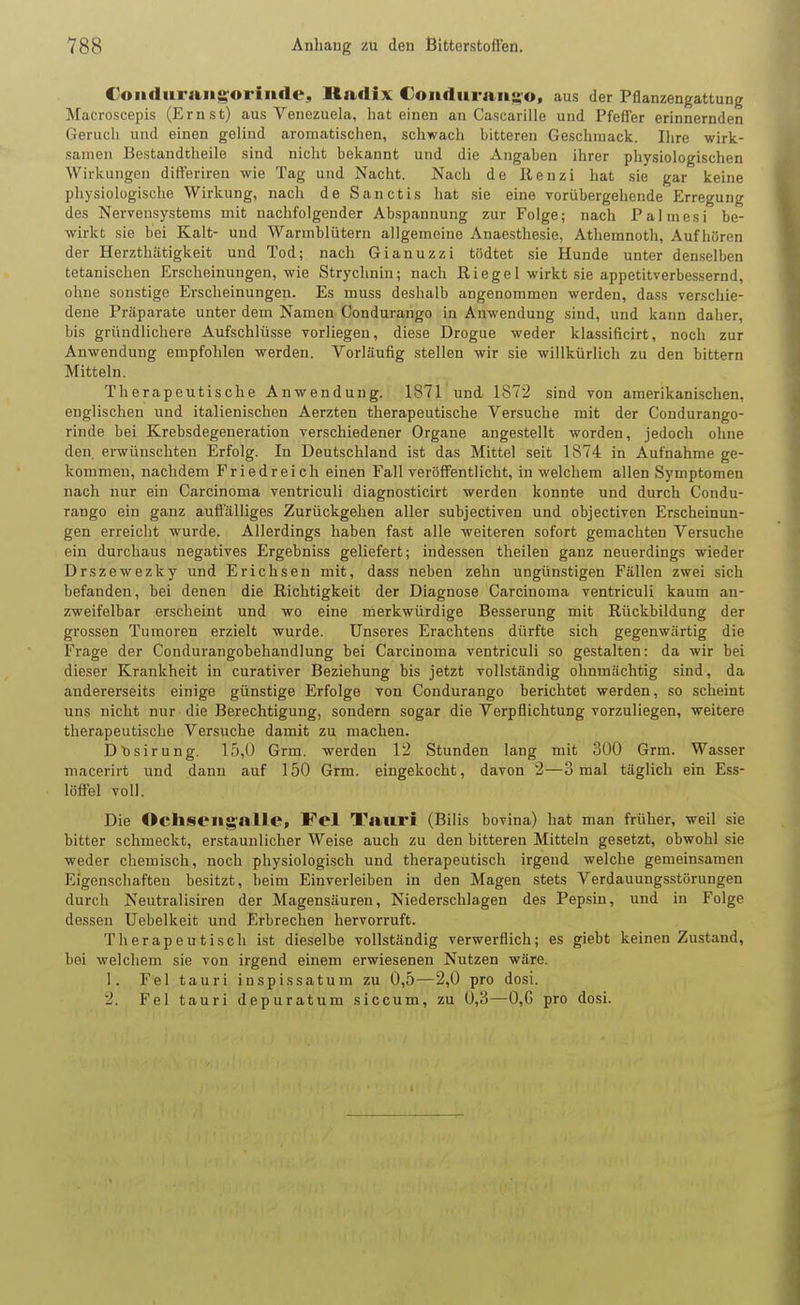 788 Anhang zu den Bitterstoffen.

Condurangorinde, Radix Condurango, aus der Pflanzengattung Macroscepis (Ernst) aus Venezuela, hat einen an Cascarille und Pfeffer erinnernden Geruch und einen gelind aromatischen, schwach bitteren Geschmack. Ihre wirksamen Bestandtheile sind nicht bekannt und die Angaben ihrer physiologischen Wirkungen differiren wie Tag und Nacht. Nach de Renzi hat sie gar keine physiologische Wirkung, nach de Sanctis hat sie eine vorübergehende Erregung des Nervensystems mit nachfolgender Abspannung zur Folge; nach Palmesi bewirkt sie bei Kalt- und Warmblütern allgemeine Anaesthesie, Athemnoth, Aufhören der Herzthätigkeit und Tod; nach Gianuzzi tödtet sie Hunde unter denselben tetanischen Erscheinungen, wie Strychnin; nach Riegel wirkt sie appetitverbessernd, ohne sonstige Erscheinungen. Es muss deshalb angenommen werden, dass verschiedene Präparate unter dem Namen Condurango in Anwendung sind, und kann daher, bis gründlichere Aufschlüsse vorliegen, diese Drogue weder klassificirt, noch zur Anwendung empfohlen werden. Vorläufig stellen wir sie willkürlich zu den bittern Mitteln.

Therapeutische Anwendung. 1871 und 1872 sind von amerikanischen, englischen und italienischen Aerzten therapeutische Versuche mit der Condurangorinde bei Krebsdegeneration verschiedener Organe angestellt worden, jedoch ohne den erwünschten Erfolg. In Deutschland ist das Mittel seit 1874 in Aufnahme gekommen, nachdem Friedreich einen Fall veröffentlicht, in welchem allen Symptomen nach nur ein Carcinoma ventriculi diagnosticirt werden konnte und durch Condurango ein ganz auffälliges Zurückgehen aller subjectiven und objectiven Erscheinungen erreicht wurde. Allerdings haben fast alle weiteren sofort gemachten Versuche ein durchaus negatives Ergebniss geliefert; indessen theilen ganz neuerdings wieder Drszewezky und Erichsen mit, dass neben zehn ungünstigen Fällen zwei sich befanden, bei denen die Richtigkeit der Diagnose Carcinoma ventriculi kaum anzweifelbar erscheint und wo eine merkwürdige Besserung mit Rückbildung der grossen Tumoren erzielt wurde. Unseres Erachtens dürfte sich gegenwärtig die Frage der Condurangobehandlung bei Carcinoma ventriculi so gestalten: da wir bei dieser Krankheit in curativer Beziehung bis jetzt vollständig ohnmächtig sind, da andererseits einige günstige Erfolge von Condurango berichtet werden, so scheint uns nicht nur die Berechtigung, sondern sogar die Verpflichtung vorzuliegen, weitere therapeutische Versuche damit zu machen.

Dosirung. 15,0 Grm. werden 12 Stunden lang mit 300 Grm. Wasser macerirt und dann auf 150 Grm. eingekocht, davon 2—3 mal täglich ein Esslöffel voll.

Die Ochsengalle, Fel Tauri (Bilis bovina) hat man früher, weil sie bitter schmeckt, erstaunlicher Weise auch zu den bitteren Mitteln gesetzt, obwohl sie weder chemisch, noch physiologisch und therapeutisch irgend welche gemeinsamen Eigenschaften besitzt, beim Einverleiben in den Magen stets Verdauungsstörungen durch Neutralisiren der Magensäuren, Niederschlagen des Pepsin, und in Folge dessen Uebelkeit und Erbrechen hervorruft.

Therapeutisch ist dieselbe vollständig verwerflich; es giebt keinen Zustand, bei welchem sie von irgend einem erwiesenen Nutzen wäre.
1. Fel tauri inspissatum zu 0,5—2,0 pro dosi.
2. Fel tauri depuratum siccum, zu 0,3—0,6 pro dosi.